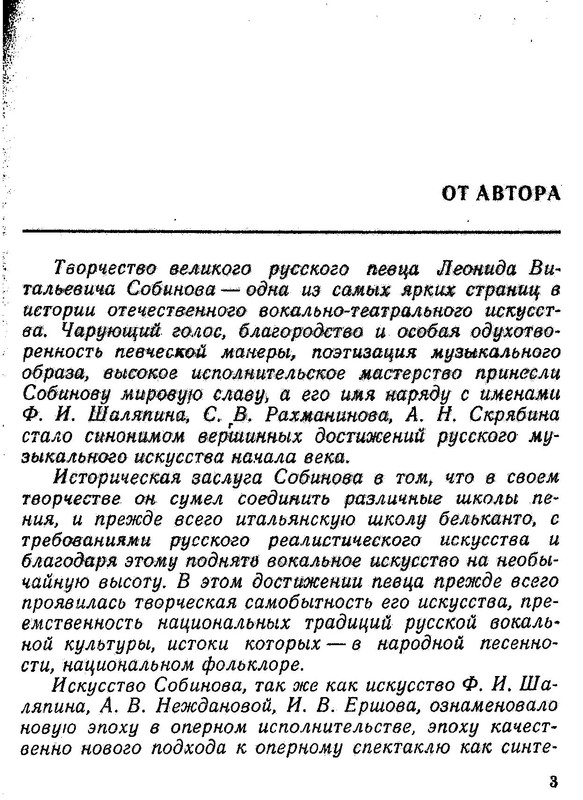 ОТ АВТОРА

Творчество великого русского певца Леонида Витальевича Собинова — одна из самых ярких страниц в истории отечественного вокально-театрального искусства. Чарующий голос, благородство и особая одухотворенность певческой манеры, поэтизация музыкального образа, высокое исполнительское мастерство принесли Собинову мировую славу, а его имя наряду с именами Ф. И. Шаляпина, С. В. Рахманинова, А. Н. Скрябина стало синонимом вершинных достижений русского музыкального искусства начала века.

Историческая заслуга Собинова в том, что в своем творчестве он сумел соединить различные школы пения, и прежде всего итальянскую школу бельканто, с требованиями русского реалистического искусства и благодаря этому поднять вокальное искусство на необычайную высоту. В этом достижении певца прежде всего проявилась творческая самобытность его искусства, преемственность национальных традиций русской вокальной культуры, истоки которых — в народной песенности, национальном фольклоре.

Искусство Собинова, так же как искусство Ф. И. Шаляпина, А. В. Неждановой, И. В. Ершова, ознаменовало новую эпоху в оперном исполнительстве, эпоху качественно нового подхода к оперному спектаклю как синте-

3